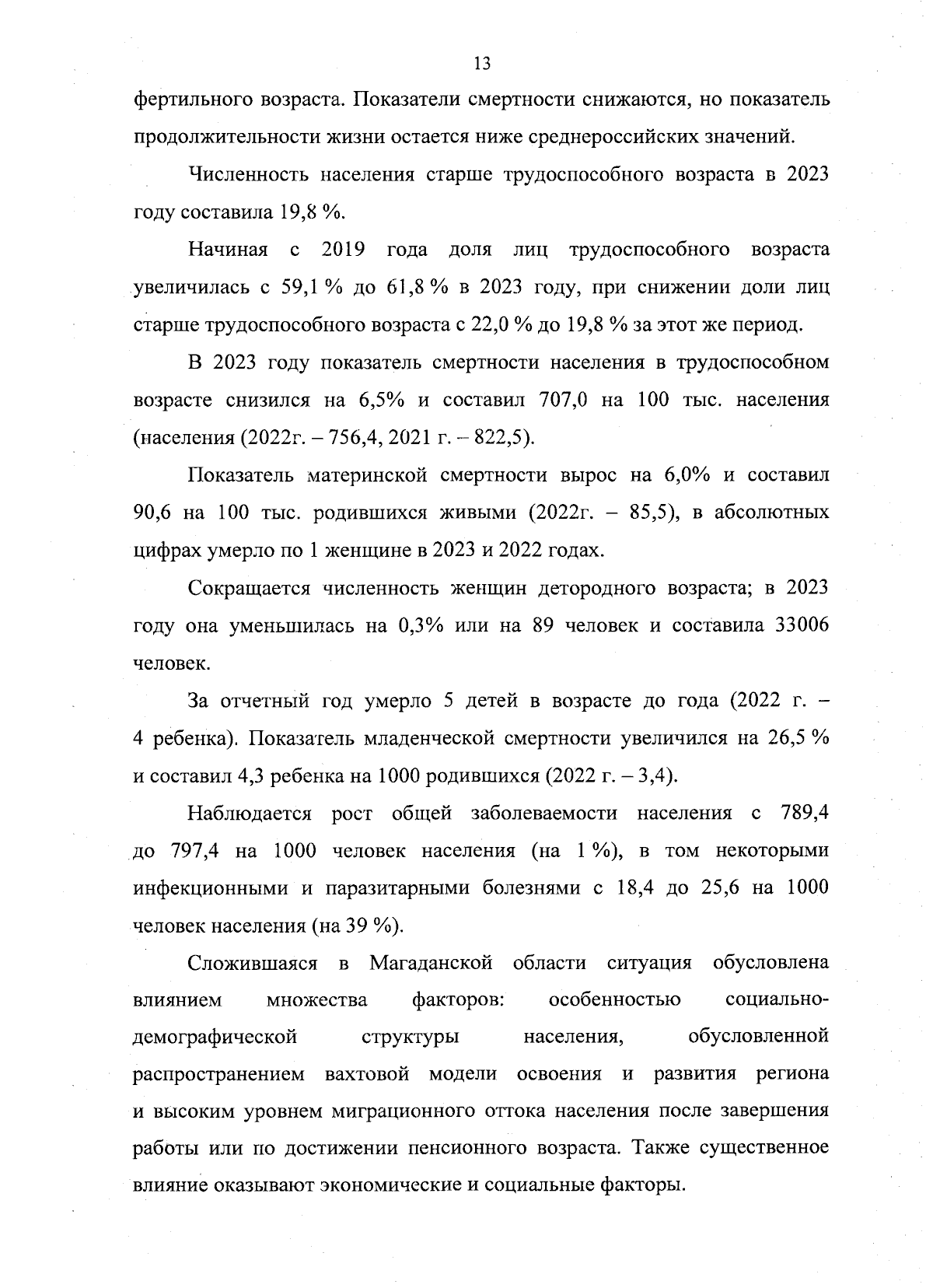 13

фертильного возраста. Показатели смертности снижаются, но показатель продолжительности жизни остается ниже среднероссийских значений.

Численность населения старше трудоспособного возраста в 2023 году составила 19,8 %.

Начиная с 2019 года доля лиц трудоспособного возраста увеличилась с 59,1 % до 61,8 % в 2023 году, при снижении доли лиц старше трудоспособного возраста с 22,0 % до 19,8 % за этот же период.

В 2023 году показатель смертности населения в трудоспособном возрасте снизился на 6,5% и составил 707,0 на 100 тыс. населения (населения (2022г. – 756,4, 2021 г. – 822,5).

Показатель материнской смертности вырос на 6,0% и составил 90,6 на 100 тыс. родившихся живыми (2022г. – 85,5), в абсолютных цифрах умерло по 1 женщине в 2023 и 2022 годах.

Сокращается численность женщин детородного возраста; в 2023 году она уменьшилась на 0,3% или на 89 человек и составила 33006 человек.

За отчетный год умерло 5 детей в возрасте до года (2022 г. – 4 ребенка). Показатель младенческой смертности увеличился на 26,5 % и составил 4,3 ребенка на 1000 родившихся (2022 г. – 3,4).

Наблюдается рост общей заболеваемости населения с 789,4 до 797,4 на 1000 человек населения (на 1 %), в том некоторыми инфекционными и паразитарными болезнями с 18,4 до 25,6 на 1000 человек населения (на 39 %).

Сложившаяся в Магаданской области ситуация обусловлена влиянием множества факторов: особенностью социально-демографической структуры населения, обусловленной распространением вахтовой модели освоения и развития региона и высоким уровнем миграционного оттока населения после завершения работы или по достижении пенсионного возраста. Также существенное влияние оказывают экономические и социальные факторы.